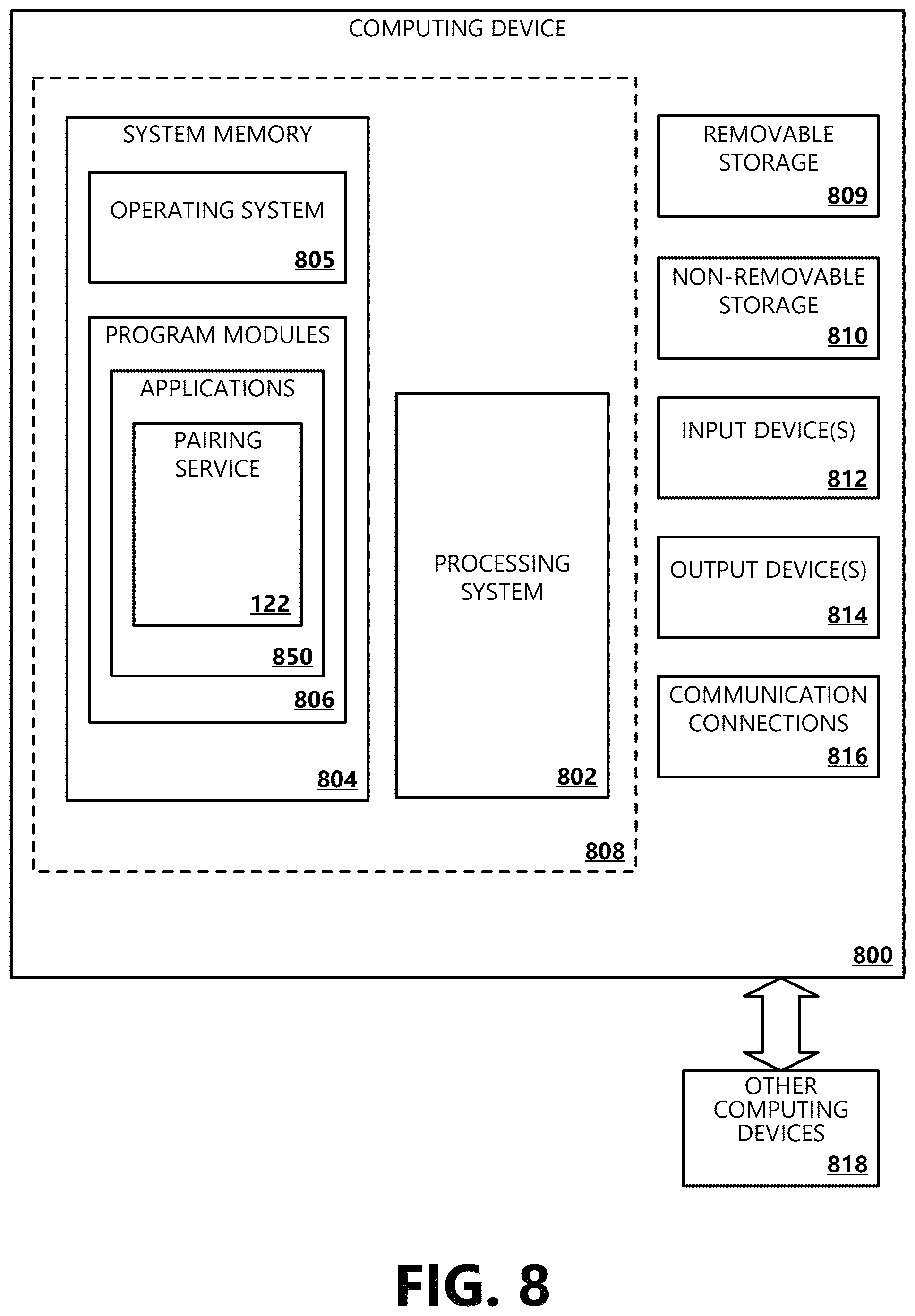 COMPUTING DEVICE

SYSTEM MEMORY

OPERATING SYSTEM

805

PROGRAM MODULES

APPLICATIONS

PAIRING SERVICE

122

850

806

804

PROCESSING SYSTEM

802

808

REMOVABLE STORAGE

809

NON-REMOVABLE STORAGE

810

INPUT DEVICE(S)

812

OUTPUT DEVICE(S)

814

COMMUNICATION CONNECTIONS

816

800

OTHER COMPUTING DEVICES

818

FIG. 8